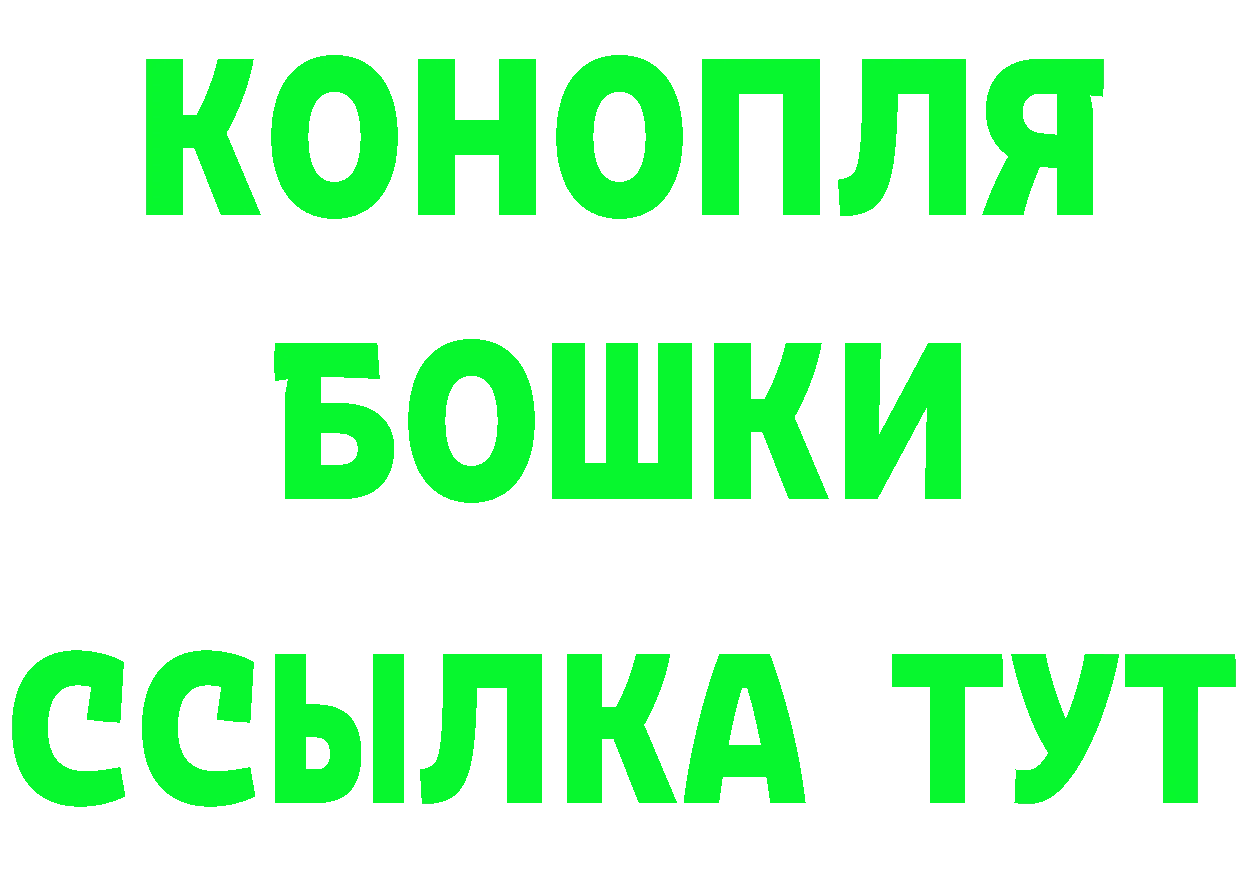 КОНОПЛЯ
БОШКИ
ССЫЛКА ТУТ